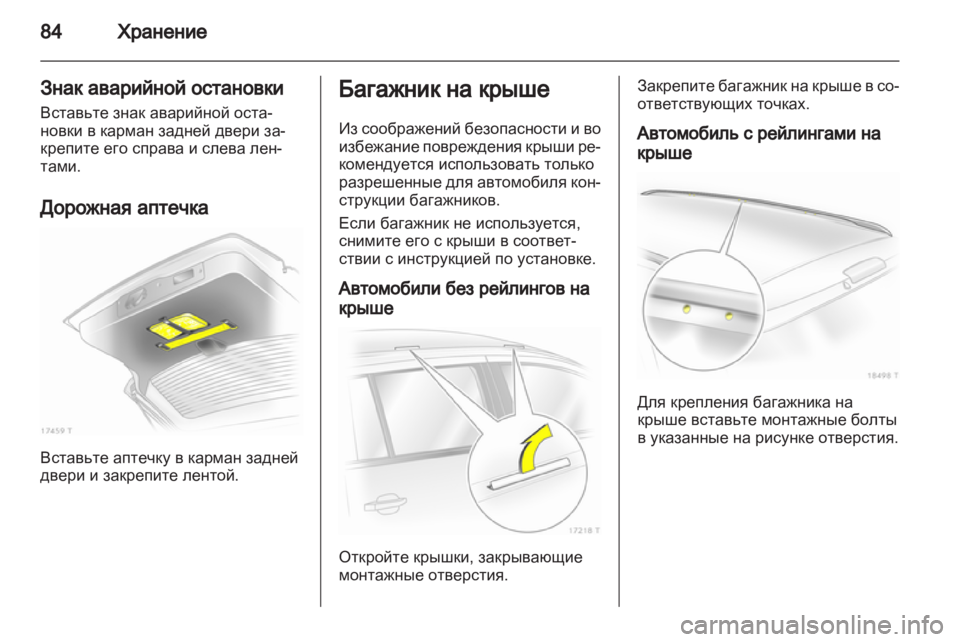 84 Хранение

Знак аварийной остановки

Вставьте знак аварийной остановки в карман задней двери закрепите его справа и слева лентами.

Дорожная аптечка

17459 T

Вставьте аптечку в карман задней двери и закрепите лентой.

Багажник на крыше

Из соображений безопасности и во избежание повреждения крыши рекомендуется использовать только разрешенные для автомобиля конструкции багажников.

Если багажник не используется, снимите его с крыши в соответствии с инструкцией по установке.

Автомобили без рейлингов на крыше

17218 T

Откройте крышки, закрывающие монтажные отверстия.

Закрепите багажник на крыше в соответствующих точках.

Автомобиль с рейлингами на крыше

18498 T

Для крепления багажника на крыше вставьте монтажные болты в указанные на рисунке отверстия.

carmanualsonline.info